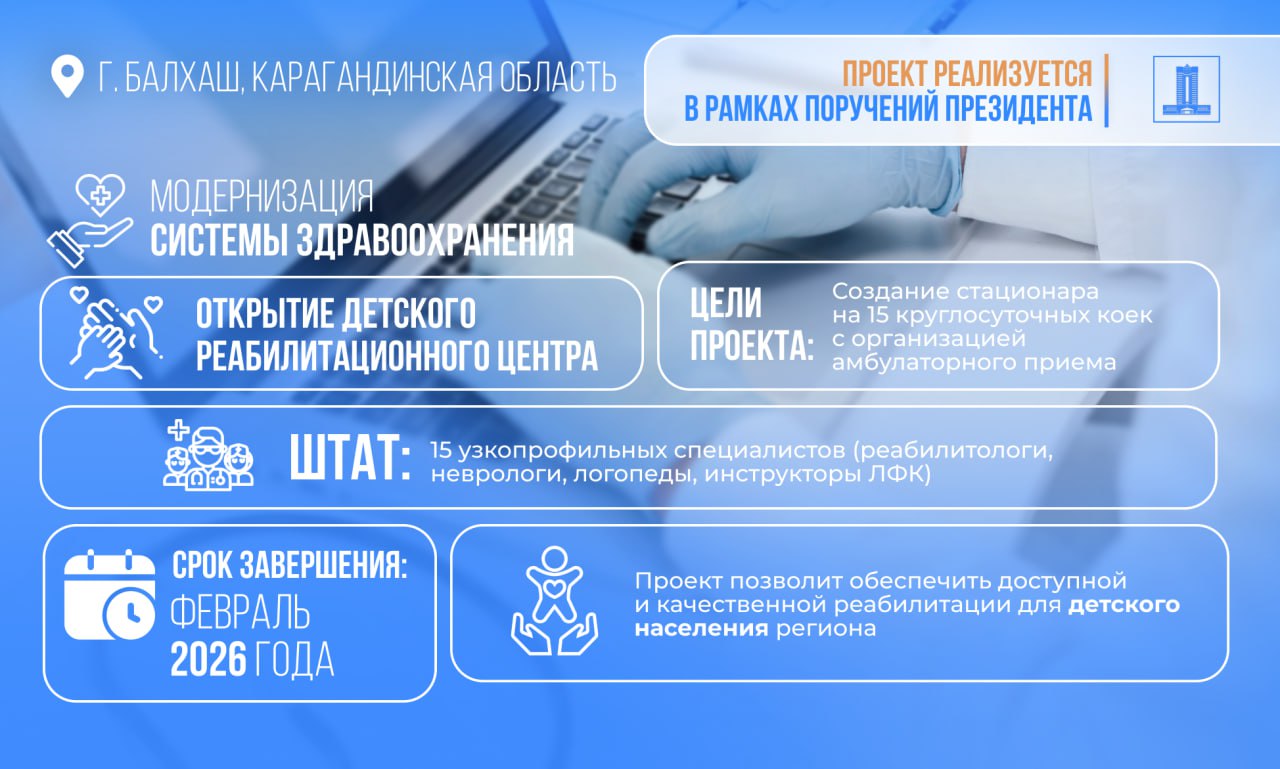 Г. БАЛХАШ, КАРАГАНДИНСКАЯ ОБЛАСТЬ

ПРОЕКТ РЕАЛИЗУЕТСЯ
В РАМКАХ ПОРУЧЕНИЙ ПРЕЗИДЕНТА

МОДЕРНИЗАЦИЯ
СИСТЕМЫ ЗДРАВООХРАНЕНИЯ

ОТКРЫТИЕ ДЕТСКОГО РЕАБИЛИТАЦИОННОГО ЦЕНТРА

ЦЕЛИ ПРОЕКТА:

Создание стационара на 15 круглосуточных коек с организацией амбулаторного приема

ШТАТ:

15 узкопрофильных специалистов (реабилитологи, неврологи, логопеды, инструкторы ЛФК)

СРОК ЗАВЕРШЕНИЯ:
ФЕВРАЛЬ
2026 ГОДА

Проект позволит обеспечить доступной и качественной реабилитации для детского населения региона